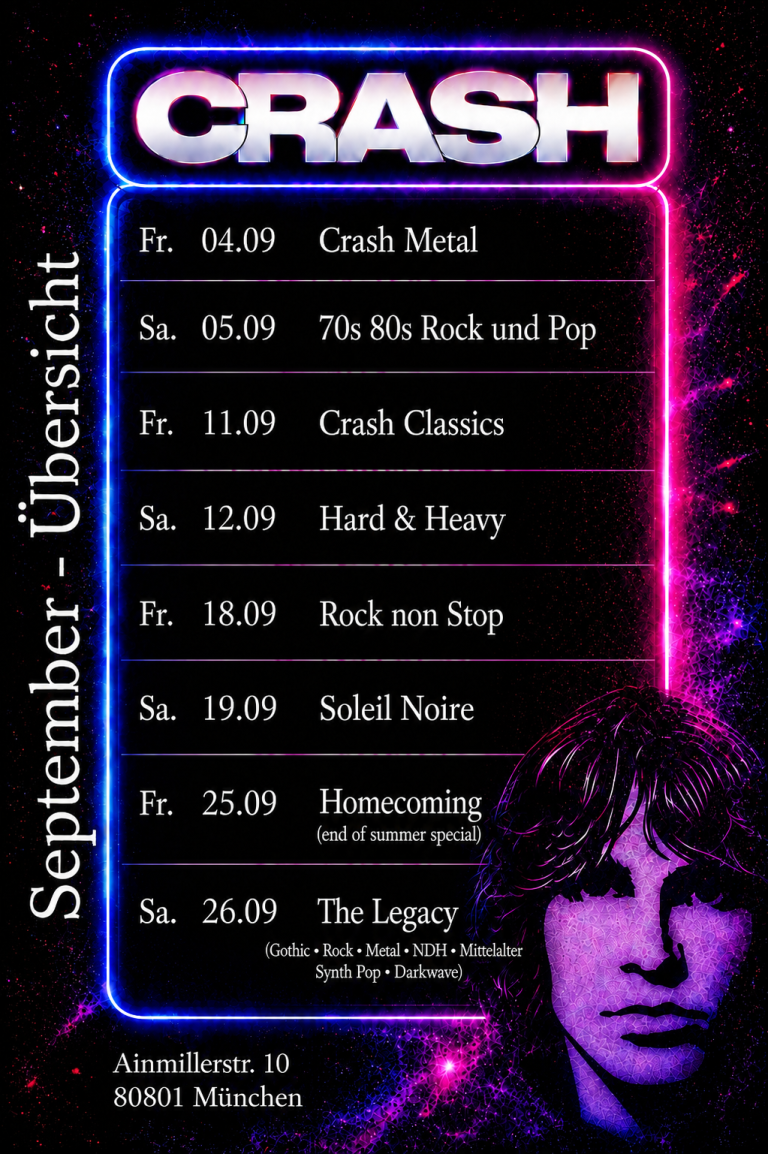 CRASH

September - Übersicht

Fr. 04.09 Crash Metal

Sa. 05.09 70s 80s Rock und Pop

Fr. 11.09 Crash Classics

Sa. 12.09 Hard & Heavy

Fr. 18.09 Rock non Stop

Sa. 19.09 Soleil Noire

Fr. 25.09 Homecoming
(end of summer special)

Sa. 26.09 The Legacy
(Gothic • Rock • Metal • NDH • Mittelalter
Synth Pop • Darkwave)

Ainmillerstr. 10
80801 München